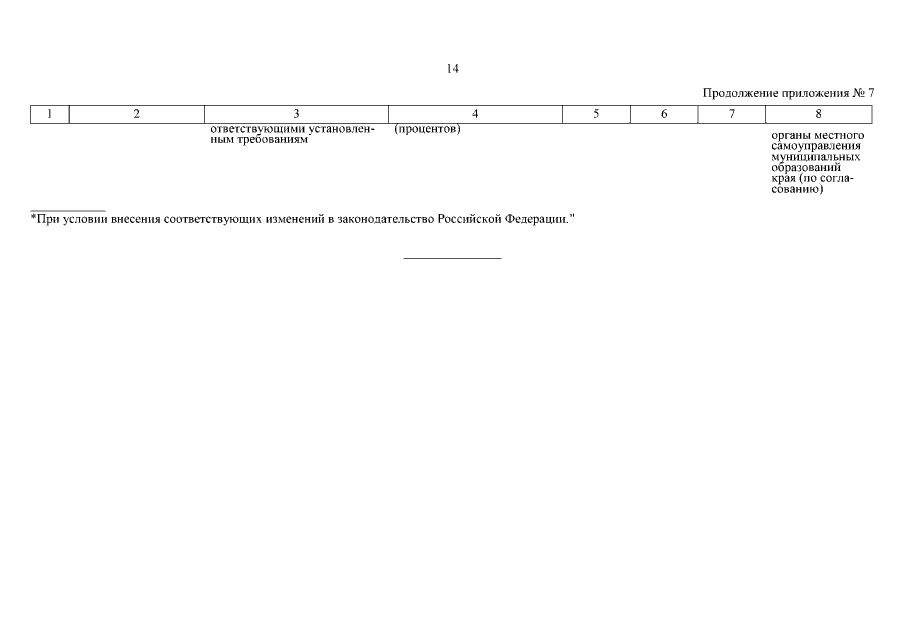 14

Продолжение приложения № 7

| 1 | 2 | 3 | 4 | 5 | 6 | 7 | 8 |
|---|---|---|---|---|---|---|---|
| | | ответствующими установленным требованиям | (процентов) | | | | органы местного самоуправления муниципальных образований края (по согласованию) |

*При условии внесения соответствующих изменений в законодательство Российской Федерации."